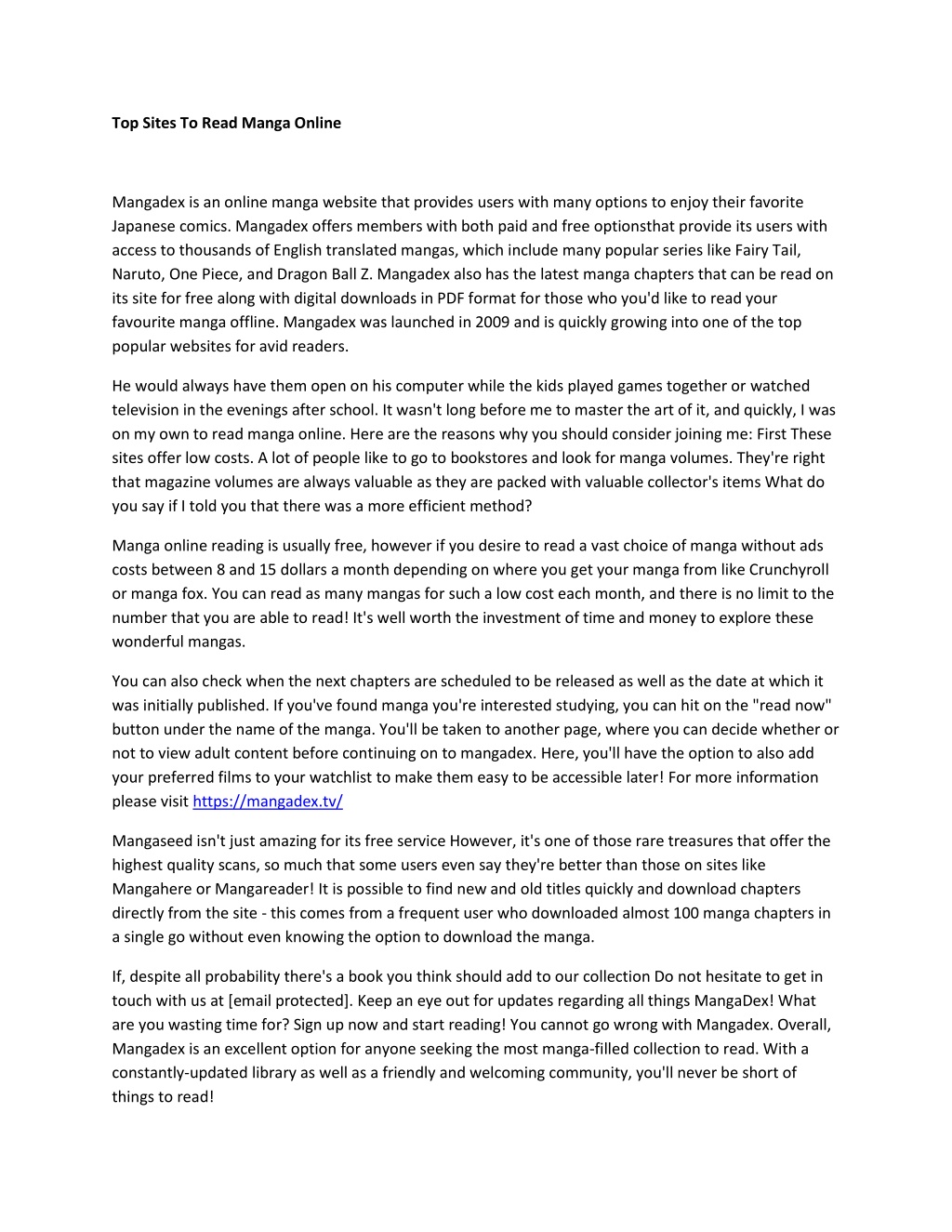 Top Sites To Read Manga Online

Mangadex is an online manga website that provides users with many options to enjoy their favorite Japanese comics. Mangadex offers members with both paid and free optionsthat provide its users with access to thousands of English translated mangas, which include many popular series like Fairy Tail, Naruto, One Piece, and Dragon Ball Z. Mangadex also has the latest manga chapters that can be read on its site for free along with digital downloads in PDF format for those who you'd like to read your favourite manga offline. Mangadex was launched in 2009 and is quickly growing into one of the top popular websites for avid readers.

He would always have them open on his computer while the kids played games together or watched television in the evenings after school. It wasn't long before me to master the art of it, and quickly, I was on my own to read manga online. Here are the reasons why you should consider joining me: First These sites offer low costs. A lot of people like to go to bookstores and look for manga volumes. They're right that magazine volumes are always valuable as they are packed with valuable collector's items What do you say if I told you that there was a more efficient method?

Manga online reading is usually free, however if you desire to read a vast choice of manga without ads costs between 8 and 15 dollars a month depending on where you get your manga from like Crunchyroll or manga fox. You can read as many mangas for such a low cost each month, and there is no limit to the number that you are able to read! It's well worth the investment of time and money to explore these wonderful mangas.

You can also check when the next chapters are scheduled to be released as well as the date at which it was initially published. If you've found manga you're interested studying, you can hit on the "read now" button under the name of the manga. You'll be taken to another page, where you can decide whether or not to view adult content before continuing on to mangadex. Here, you'll have the option to also add your preferred films to your watchlist to make them easy to be accessible later! For more information please visit https://mangadex.tv/

Mangaseed isn't just amazing for its free service However, it's one of those rare treasures that offer the highest quality scans, so much that some users even say they're better than those on sites like Mangahere or Mangareader! It is possible to find new and old titles quickly and download chapters directly from the site - this comes from a frequent user who downloaded almost 100 manga chapters in a single go without even knowing the option to download the manga.

If, despite all probability there's a book you think should add to our collection Do not hesitate to get in touch with us at [email protected]. Keep an eye out for updates regarding all things MangaDex! What are you wasting time for? Sign up now and start reading! You cannot go wrong with Mangadex. Overall, Mangadex is an excellent option for anyone seeking the most manga-filled collection to read. With a constantly-updated library as well as a friendly and welcoming community, you'll never be short of things to read!